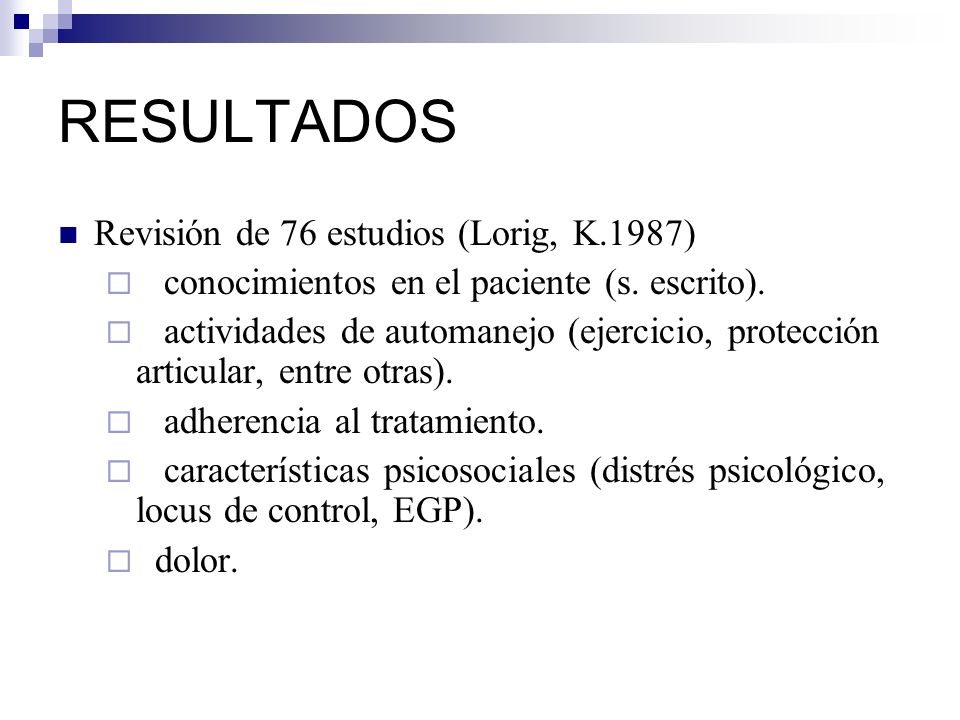 RESULTADOS

Revisión de 76 estudios (Lorig, K.1987)

conocimientos en el paciente (s. escrito).

actividades de automanejo (ejercicio, protección articular, entre otras).

adherencia al tratamiento.

características psicosociales (distrés psicológico, locus de control, EGP).

dolor.